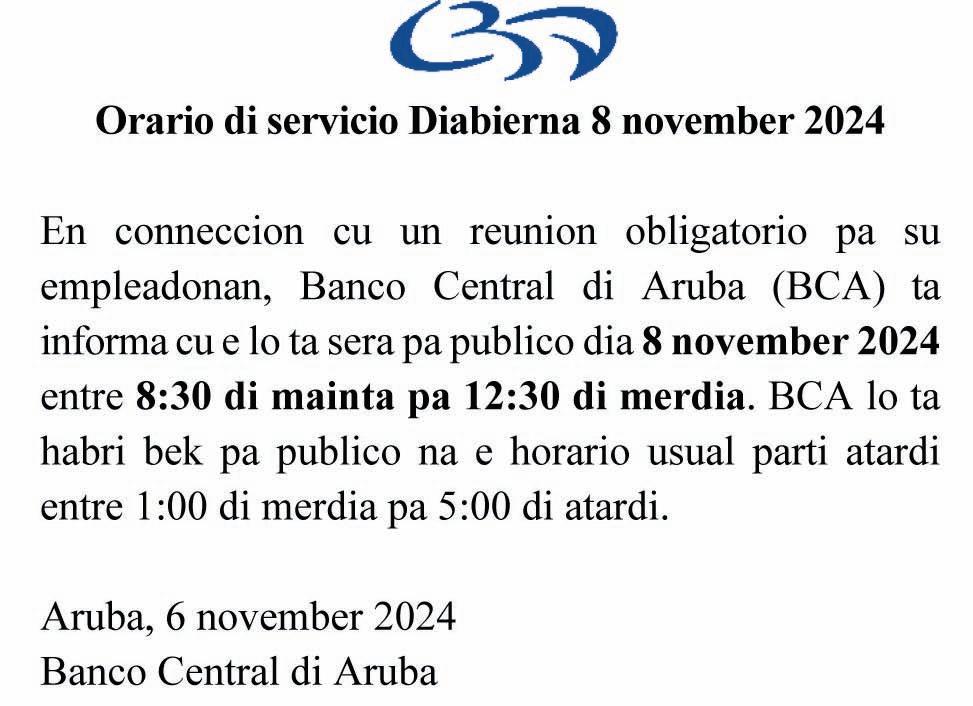 Orario di servicio Diabierna 8 november 2024

En conneccion cu un reunion obligatorio pa su empleadonan, Banco Central di Aruba (BCA) ta informa cu e lo ta sera pa publico dia 8 november 2024 entre 8:30 di mainta pa 12:30 di merdia. BCA lo ta habri bek pa publico na e horario usual parti atardi entre 1:00 di merdia pa 5:00 di atardi.

Aruba, 6 november 2024
Banco Central di Aruba